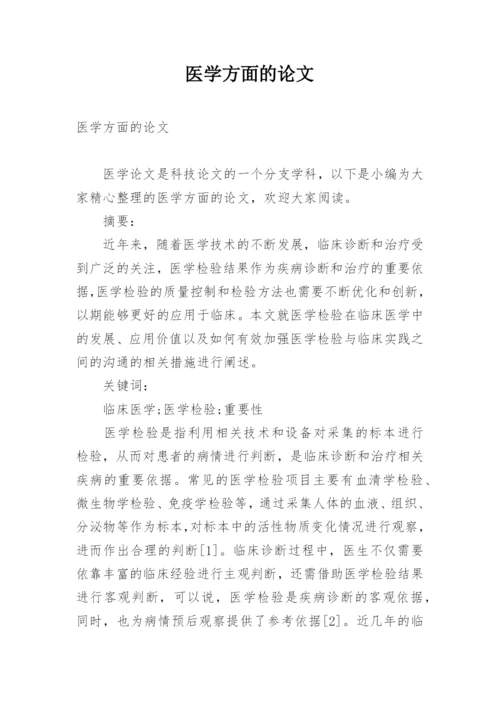 医学方面的论文

医学方面的论文

医学论文是科技论文的一个分支学科，以下是小编为大家精心整理的医学方面的论文，欢迎大家阅读。

摘要：

近年来，随着医学技术的不断发展，临床诊断和治疗受到广泛的关注，医学检验结果作为疾病诊断和治疗的重要依据，医学检验的质量控制和检验方法也需要不断优化和创新，以期能够更好的应用于临床。本文就医学检验在临床医学中的发展、应用价值以及如何有效加强医学检验与临床实践之间的沟通的相关措施进行阐述。

关键词：

临床医学；医学检验；重要性

医学检验是指利用相关技术和设备对采集的标本进行检验，从而对患者的病情进行判断，是临床诊断和治疗相关疾病的重要依据。常见的医学检验项目主要有血清学检验、微生物学检验、免疫学检验等，通过采集人体的血液、组织、分泌物等作为标本，对标本中的活性物质变化情况进行观察，进而作出合理的判断[1]。临床诊断过程中，医生不仅需要依靠丰富的临床经验进行主观判断，还需借助医学检验结果进行客观判断，可以说，医学检验是疾病诊断的客观依据，同时，也为病情预后观察提供了参考依据[2]。近几年的临